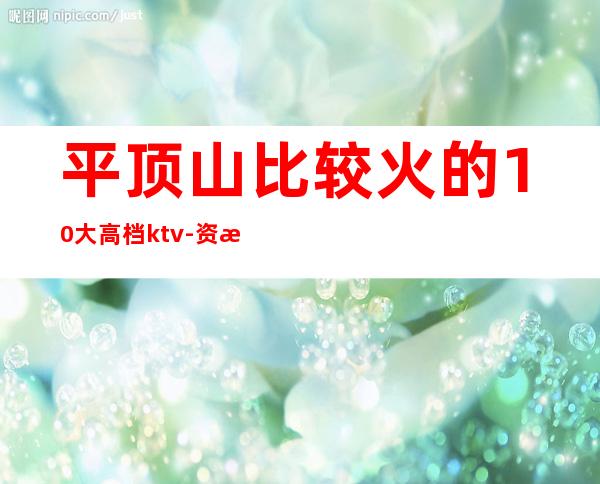 昵图网 nipic.com/just

平顶山比较火的10大高档ktv-资æ